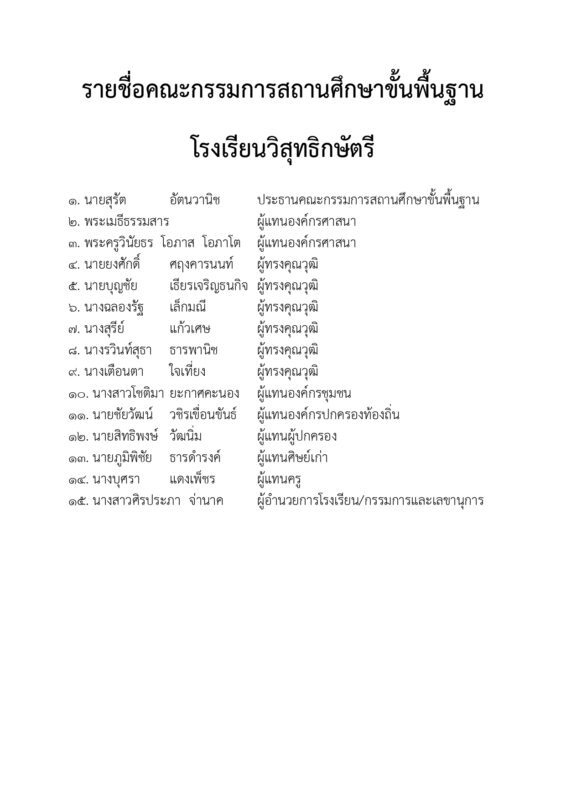 รายชื่อคณะกรรมการสถานศึกษาขั้นพื้นฐาน

โรงเรียนวิสุทธิกษัตรี

๑. นายสุรัต อัตนวานิช ประธานคณะกรรมการสถานศึกษาขั้นพื้นฐาน
๒. พระเมธีธรรมสาร ผู้แทนองค์กรศาสนา
๓. พระครูวินัยธร โอภาส โอภาโต ผู้แทนองค์กรศาสนา
๔. นายยงศักดิ์ ศฤงคารนนท์ ผู้ทรงคุณวุฒิ
๕. นายบุญชัย เธียรเจริญธนกิจ ผู้ทรงคุณวุฒิ
๖. นางฉลองรัฐ เล็กมณี ผู้ทรงคุณวุฒิ
๗. นางสุรีย์ แก้วเศษ ผู้ทรงคุณวุฒิ
๘. นางรวินท์สุธา ธารพานิช ผู้ทรงคุณวุฒิ
๙. นางเตือนตา ใจเที่ยง ผู้ทรงคุณวุฒิ
๑๐. นางสาวโชติมา ยะกาศคะนอง ผู้แทนองค์กรชุมชน
๑๑. นายชัยวัฒน์ วชิรเขื่อนขันธ์ ผู้แทนองค์กรปกครองท้องถิ่น
๑๒. นายสิทธิพงษ์ วัฒนิ่ม ผู้แทนผู้ปกครอง
๑๓. นายภูมิพิชัย ธารดำรงค์ ผู้แทนศิษย์เก่า
๑๔. นางบุศรา แดงเพ็ชร ผู้แทนครู
๑๕. นางสาวศิรประภา จำนาค ผู้อำนวยการโรงเรียน/กรรมการและเลขานุการ